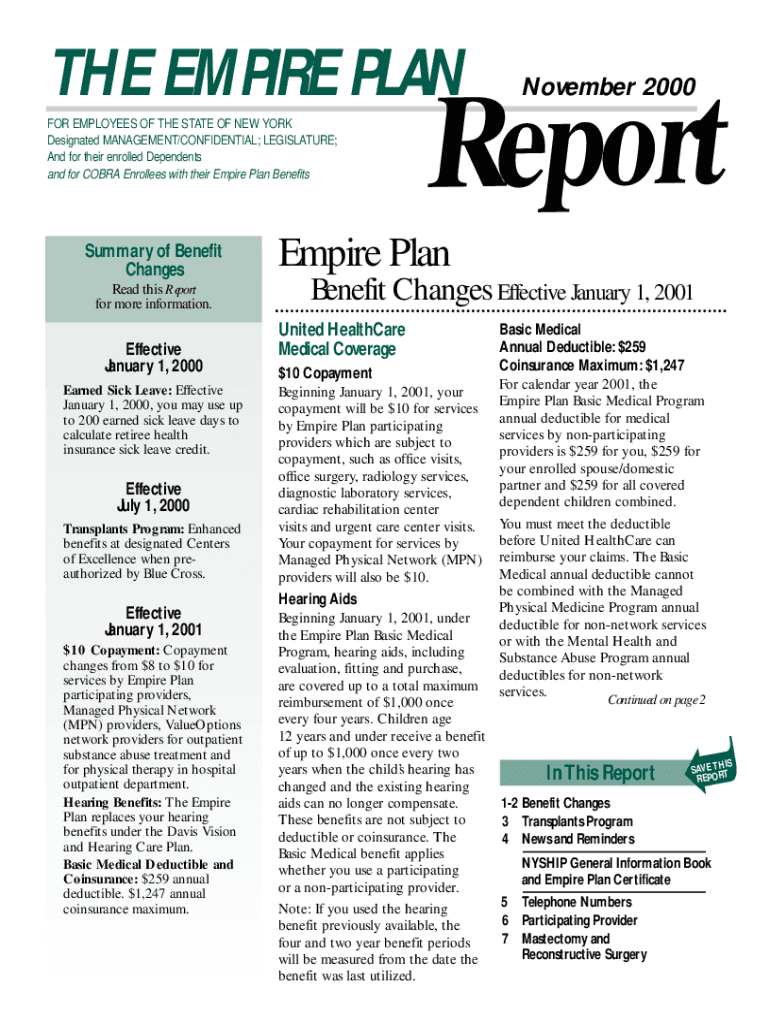 THE EMPIRE PLAN

November 2000

Report

FOR EMPLOYEES OF THE STATE OF NEW YORK
Designated MANAGEMENT/CONFIDENTIAL; LEGISLATURE;
And for their enrolled Dependents
and for COBRA Enrollees with their Empire Plan Benefits

Summary of Benefit Changes

Read this Report for more information.

Effective January 1, 2000

Earned Sick Leave: Effective January 1, 2000, you may use up to 200 earned sick leave days to calculate retiree health insurance sick leave credit.

Effective July 1, 2000

Transplants Program: Enhanced benefits at designated Centers of Excellence when pre-authorized by Blue Cross.

Effective January 1, 2001

$10 Copayment: Copayment changes from $8 to $10 for services by Empire Plan participating providers, Managed Physical Network (MPN) providers, ValueOptions network providers for outpatient substance abuse treatment and for physical therapy in hospital outpatient department.

Hearing Benefits: The Empire Plan replaces your hearing benefits under the Davis Vision and Hearing Care Plan.

Basic Medical Deductible and Coinsurance: $259 annual deductible. $1,247 annual coinsurance maximum.

Empire Plan
Benefit Changes Effective January 1, 2001

United HealthCare Medical Coverage

$10 Copayment

Beginning January 1, 2001, your copayment will be $10 for services by Empire Plan participating providers which are subject to copayment, such as office visits, office surgery, radiology services, diagnostic laboratory services, cardiac rehabilitation center visits and urgent care center visits. Your copayment for services by Managed Physical Network (MPN) providers will also be $10.

Hearing Aids

Beginning January 1, 2001, under the Empire Plan Basic Medical Program, hearing aids, including evaluation, fitting and purchase, are covered up to a total maximum reimbursement of $1,000 once every four years. Children age 12 years and under receive a benefit of up to $1,000 once every two years when the child's hearing has changed and the existing hearing aids can no longer compensate. These benefits are not subject to deductible or coinsurance. The Basic Medical benefit applies whether you use a participating or a non-participating provider.

Note: If you used the hearing benefit previously available, the four and two year benefit periods will be measured from the date the benefit was last utilized.

Basic Medical
Annual Deductible: $259
Coinsurance Maximum: $1,247

For calendar year 2001, the Empire Plan Basic Medical Program annual deductible for medical services by non-participating providers is $259 for you, $259 for your enrolled spouse/domestic partner and $259 for all covered dependent children combined.

You must meet the deductible before United HealthCare can reimburse your claims. The Basic Medical annual deductible cannot be combined with the Managed Physical Medicine Program annual deductible for non-network services or with the Mental Health and Substance Abuse Program annual deductibles for non-network services.

Continued on page 2

In This Report

SAVE THIS REPORT

1-2 Benefit Changes
3 Transplants Program
4 News and Reminders
NYSHIP General Information Book and Empire Plan Certificate
5 Telephone Numbers
6 Participating Provider
7 Mastectomy and Reconstructive Surgery